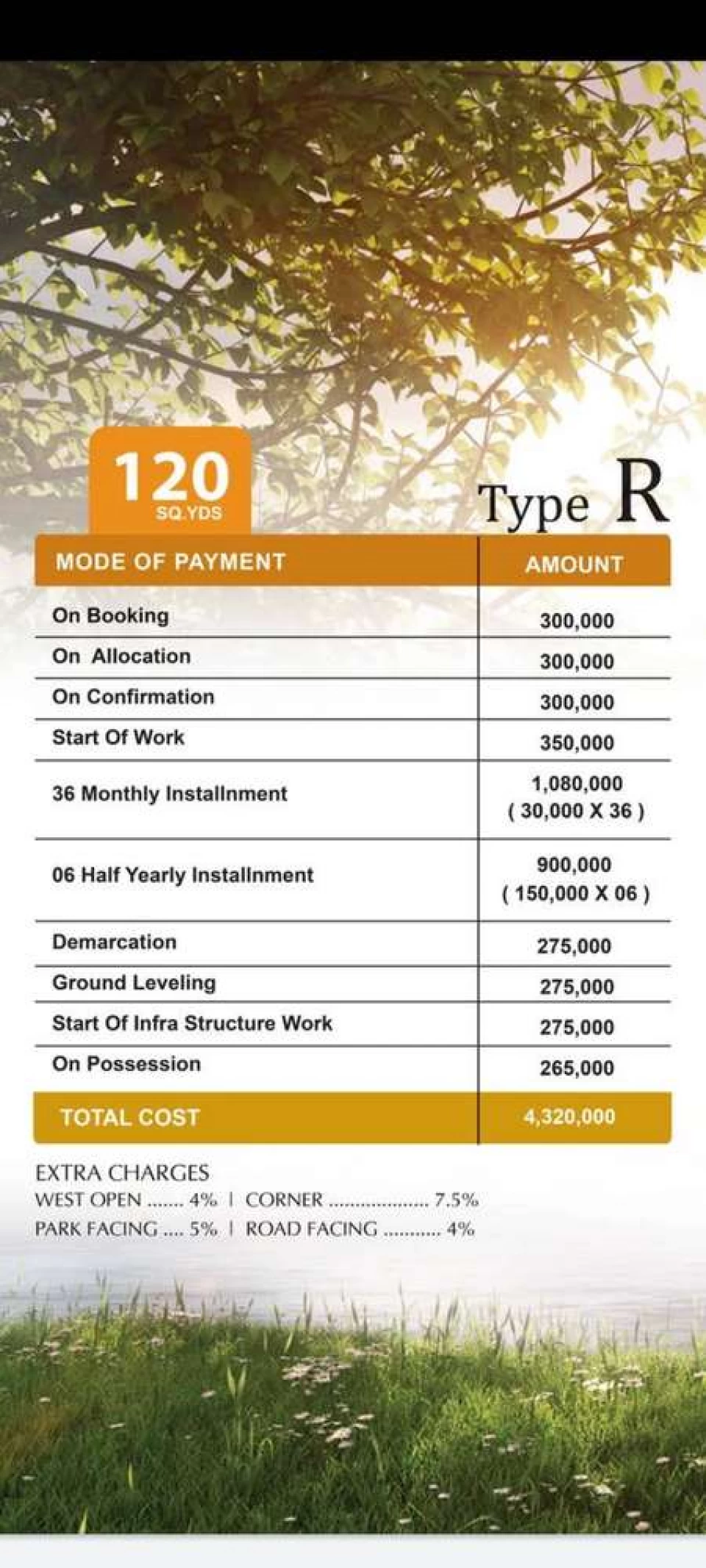 120
SQ.YDS

Type R

| MODE OF PAYMENT | AMOUNT |
|---|---|
| On Booking | 300,000 |
| On Allocation | 300,000 |
| On Confirmation | 300,000 |
| Start Of Work | 350,000 |
| 36 Monthly Installnment | 1,080,000 ( 30,000 X 36 ) |
| 06 Half Yearly Installnment | 900,000 ( 150,000 X 06 ) |
| Demarcation | 275,000 |
| Ground Leveling | 275,000 |
| Start Of Infra Structure Work | 275,000 |
| On Possession | 265,000 |
| TOTAL COST | 4,320,000 |

EXTRA CHARGES
WEST OPEN ....... 4% | CORNER .................... 7.5%
PARK FACING .... 5% | ROAD FACING ........... 4%